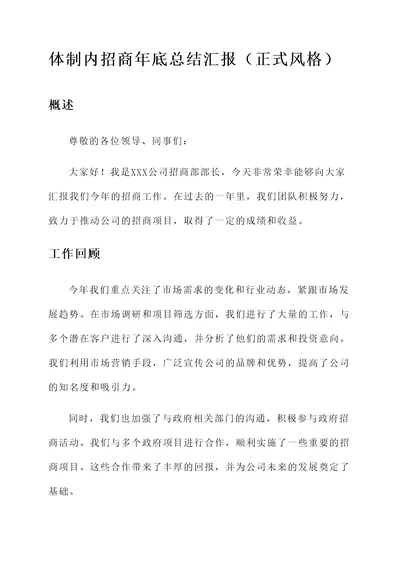 体制内招商年底总结汇报（正式风格）

概述

尊敬的各位领导、同事们：

大家好！我是XXX公司招商部部长，今天非常荣幸能够向大家汇报我们今年的招商工作。在过去的一年里，我们团队积极努力，致力于推动公司的招商项目，取得了一定的成绩和收益。

工作回顾

今年我们重点关注了市场需求的变化和行业动态，紧跟市场发展趋势。在市场调研和项目筛选方面，我们进行了大量的工作，与多个潜在客户进行了深入沟通，并分析了他们的需求和投资意向。我们利用市场营销手段，广泛宣传公司的品牌和优势，提高了公司的知名度和吸引力。

同时，我们也加强了与政府相关部门的沟通，积极参与政府招商活动。我们与多个政府项目进行合作，顺利实施了一些重要的招商项目。这些合作带来了丰厚的回报，并为公司未来的发展奠定了基础。